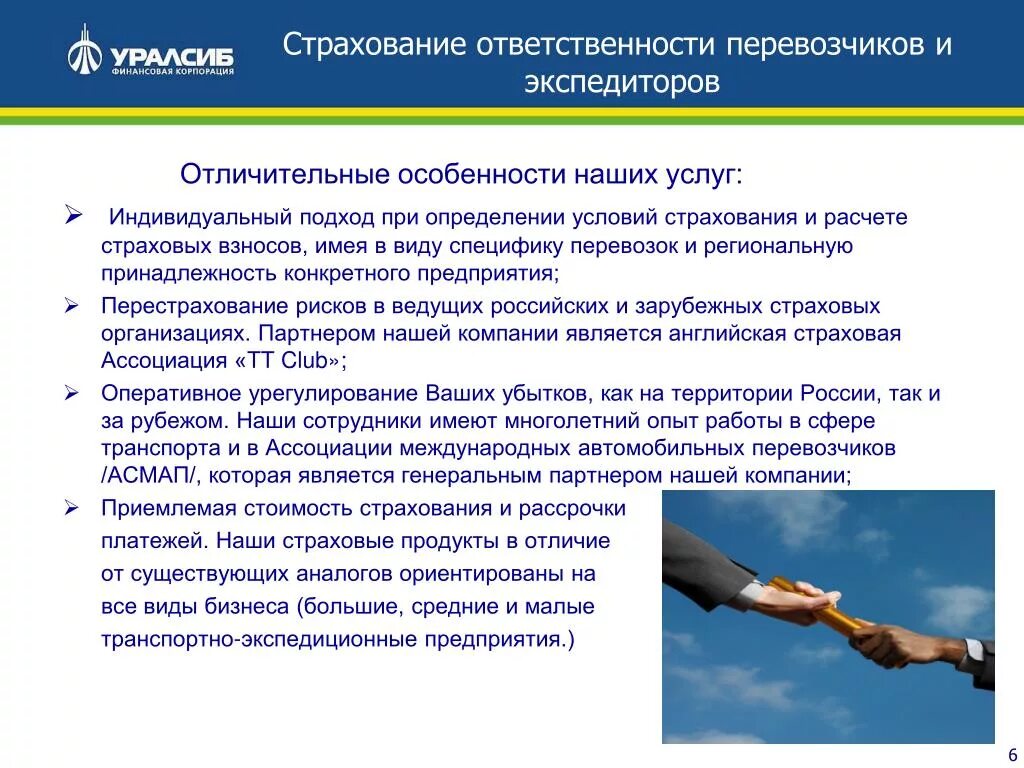 УРАЛСИБ
ФИНАНСОВАЯ КОРПОРАЦИЯ

Страхование ответственности перевозчиков и экспедиторов

Отличительные особенности наших услуг:

➢ Индивидуальный подход при определении условий страхования и расчете страховых взносов, имея в виду специфику перевозок и региональную принадлежность конкретного предприятия;

➢ Перестрахование рисков в ведущих российских и зарубежных страховых организациях. Партнером нашей компании является английская страховая Ассоциация «TT Club»;

➢ Оперативное урегулирование Ваших убытков, как на территории России, так и за рубежом. Наши сотрудники имеют многолетний опыт работы в сфере транспорта и в Ассоциации международных автомобильных перевозчиков /АСМАП/, которая является генеральным партнером нашей компании;

➢ Приемлемая стоимость страхования и рассрочки платежей. Наши страховые продукты в отличие от существующих аналогов ориентированы на все виды бизнеса (большие, средние и малые транспортно-экспедиционные предприятия.)

6